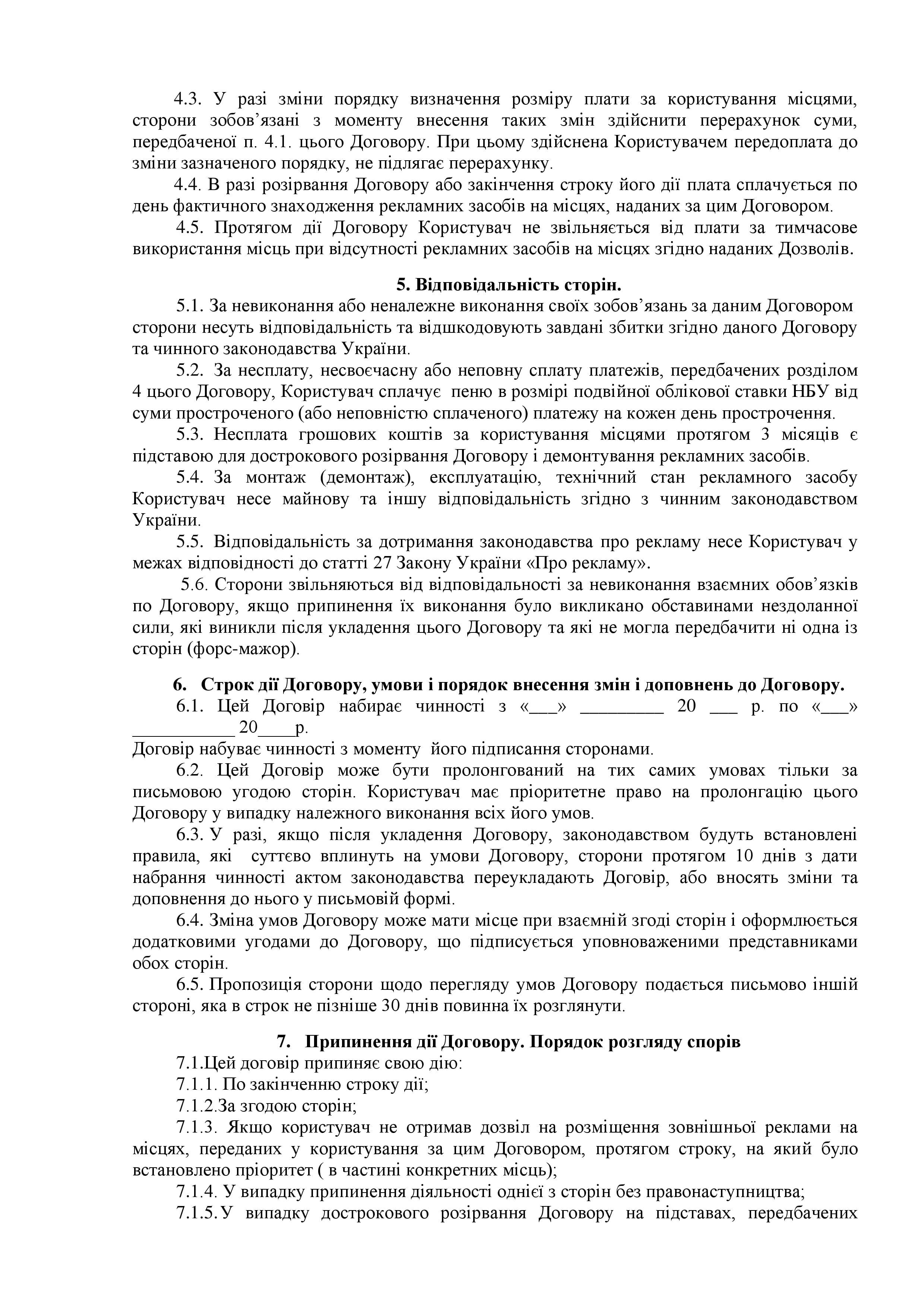 4.3. У разі зміни порядку визначення розміру плати за користування місцями, сторони зобов'язані з моменту внесення таких змін здійснити перерахунок суми, передбаченої п. 4.1. цього Договору. При цьому здійснена Користувачем передоплата до зміни зазначеного порядку, не підлягає перерахунку.

4.4. В разі розірвання Договору або закінчення строку його дії плата сплачується по день фактичного знаходження рекламних засобів на місцях, наданих за цим Договором.

4.5. Протягом дії Договору Користувач не звільняється від плати за тимчасове використання місць при відсутності рекламних засобів на місцях згідно наданих Дозволів.

5. Відповідальність сторін.

5.1. За невиконання або неналежне виконання своїх зобов'язань за даним Договором сторони несуть відповідальність та відшкодовують завдані збитки згідно даного Договору та чинного законодавства України.

5.2. За несплату, несвоєчасну або неповну сплату платежів, передбачених розділом 4 цього Договору, Користувач сплачує пеню в розмірі подвійної облікової ставки НБУ від суми простроченого (або неповністю сплаченого) платежу на кожен день прострочення.

5.3. Несплата грошових коштів за користування місцями протягом 3 місяців є підставою для дострокового розірвання Договору і демонтування рекламних засобів.

5.4. За монтаж (демонтаж), експлуатацію, технічний стан рекламного засобу Користувач несе майнову та іншу відповідальність згідно з чинним законодавством України.

5.5. Відповідальність за дотримання законодавства про рекламу несе Користувач у межах відповідності до статті 27 Закону України «Про рекламу».

5.6. Сторони звільняються від відповідальності за невиконання взаємних обов'язків по Договору, якщо припинення їх виконання було викликано обставинами нездоланної сили, які виникли після укладення цього Договору та які не могла передбачити ні одна із сторін (форс-мажор).

6. Строк дії Договору, умови і порядок внесення змін і доповнень до Договору.

6.1. Цей Договір набирає чинності з «___» _________ 20 ___ р. по «___» ___________ 20____р.
Договір набуває чинності з моменту його підписання сторонами.

6.2. Цей Договір може бути пролонгований на тих самих умовах тільки за письмовою угодою сторін. Користувач має пріоритетне право на пролонгацію цього Договору у випадку належного виконання всіх його умов.

6.3. У разі, якщо після укладення Договору, законодавством будуть встановлені правила, які суттєво вплинуть на умови Договору, сторони протягом 10 днів з дати набрання чинності актом законодавства переукладають Договір, або вносять зміни та доповнення до нього у письмовій формі.

6.4. Зміна умов Договору може мати місце при взаємній згоді сторін і оформлюється додатковими угодами до Договору, що підписується уповноваженими представниками обох сторін.

6.5. Пропозиція сторони щодо перегляду умов Договору подається письмово іншій стороні, яка в строк не пізніше 30 днів повинна їх розглянути.

7. Припинення дії Договору. Порядок розгляду спорів

7.1.Цей договір припиняє свою дію:

7.1.1. По закінченню строку дії;

7.1.2.За згодою сторін;

7.1.3. Якщо користувач не отримав дозвіл на розміщення зовнішньої реклами на місцях, переданих у користування за цим Договором, протягом строку, на який було встановлено пріоритет ( в частині конкретних місць);

7.1.4. У випадку припинення діяльності однієї з сторін без правонаступництва;

7.1.5.У випадку дострокового розірвання Договору на підставах, передбачених